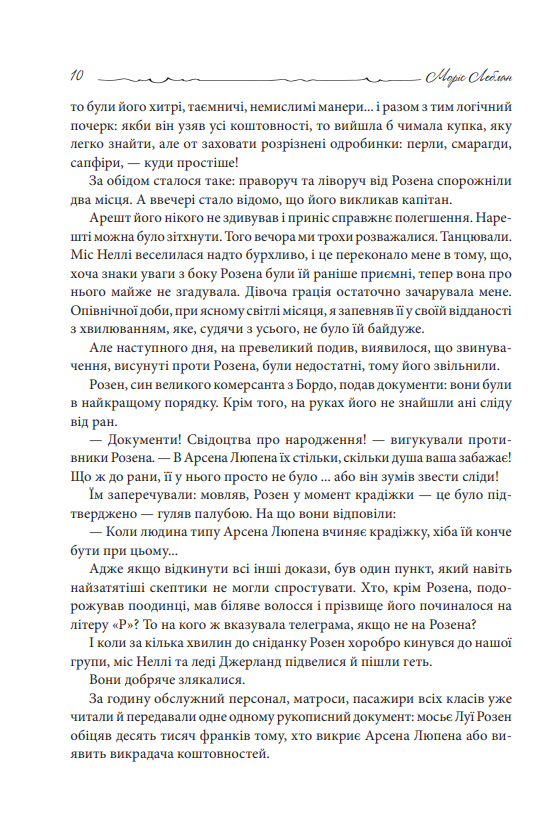 10 Моріс Леблан

то були його хитрі, таємничі, немислимі манери... і разом з тим логічний почерк: якби він узяв усі коштовності, то вийшла б чимала купка, яку легко знайти, але от заховати розрізнені одробинки: перли, смарагди, сапфіри, — куди простіше!

За обідом сталося таке: праворуч та ліворуч від Розена спорожніли два місця. А ввечері стало відомо, що його викликав капітан.

Арешт його нікого не здивував і приніс справжнє полегшення. Нарешті можна було зітхнути. Того вечора ми трохи розважалися. Танцювали. Міс Неллі веселилася надто бурхливо, і це переконало мене в тому, що, хоча знаки уваги з боку Розена були їй раніше приємні, тепер вона про нього майже не згадувала. Дівоча грація остаточно зачарувала мене. Опівнічної доби, при ясному світлі місяця, я запевняв її у своїй відданості з хвилюванням, яке, судячи з усього, не було їй байдуже.

Але наступного дня, на превеликий подив, виявилося, що звинувачення, висунуті проти Розена, були недостатні, тому його звільнили.

Розен, син великого комерсанта з Бордо, подав документи: вони були в найкращому порядку. Крім того, на руках його не знайшли ані сліду від ран.

— Документи! Свідоцтва про народження! — вигукували противники Розена. — В Арсена Люпена їх стільки, скільки душа ваша забажає! Що ж до рани, її у нього просто не було ... або він зумів звести сліди!

Їм заперечували: мовляв, Розен у момент крадіжки — це було підтверджено — гуляв палубою. На що вони відповіли:

— Коли людина типу Арсена Люпена вчиняє крадіжку, хіба їй конче бути при цьому...

Адже якщо відкинути всі інші докази, був один пункт, який навіть найзатятіші скептики не могли спростувати. Хто, крім Розена, подорожував поодинці, мав біляве волосся і прізвище його починалося на літеру «Р»? То на кого ж вказувала телеграма, якщо не на Розена?

І коли за кілька хвилин до сніданку Розен хоробро кинувся до нашої групи, міс Неллі та леді Джерланд підвелися й пішли геть.

Вони добряче злякалися.

За годину обслужний персонал, матроси, пасажири всіх класів уже читали й передавали одне одному рукописний документ: мосьє Луї Розен обіцяв десять тисяч франків тому, хто викриє Арсена Люпена або виявить викрадача коштовностей.